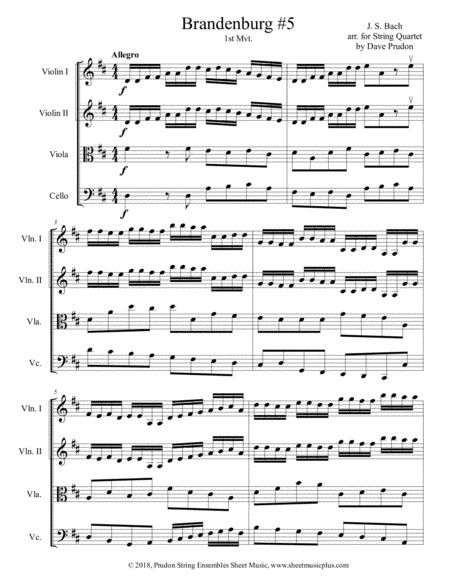 Brandenburg #5
1st Mvt.

J. S. Bach
arr. for String Quartet
by Dave Prudon

Allegro

Violin I

Violin II

Viola

Cello

f

f

f

f

3

Vln. I

Vln. II

Vla.

Vc.

5

Vln. I

Vln. II

Vla.

Vc.

© 2018, Prudon String Ensembles Sheet Music, www.sheetmusicplus.com